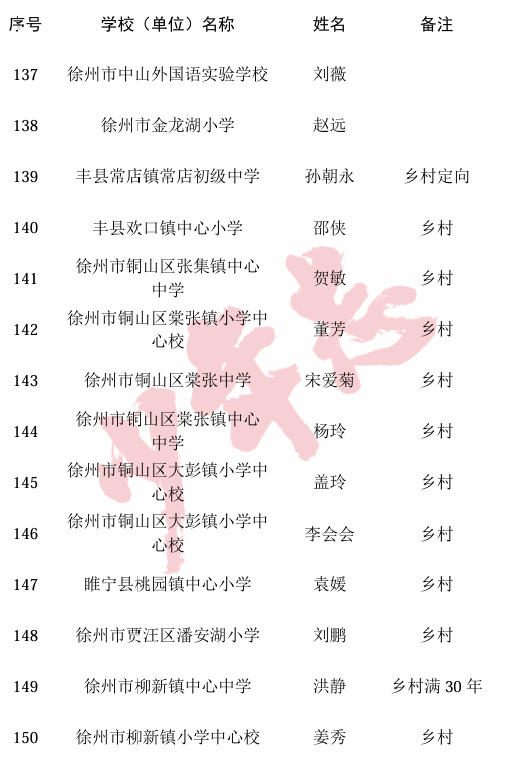 | 序号 | 学校（单位）名称 | 姓名 | 备注 |
|---|---|---|---|
| 137 | 徐州市中山外国语实验学校 | 刘薇 | |
| 138 | 徐州市金龙湖小学 | 赵远 | |
| 139 | 丰县常店镇常店初级中学 | 孙朝永 | 乡村定向 |
| 140 | 丰县欢口镇中心小学 | 邵侠 | 乡村 |
| 141 | 徐州市铜山区张集镇中心中学 | 贺敏 | 乡村 |
| 142 | 徐州市铜山区棠张镇小学中心校 | 董芳 | 乡村 |
| 143 | 徐州市铜山区棠张中学 | 宋爱菊 | 乡村 |
| 144 | 徐州市铜山区棠张镇中心中学 | 杨玲 | 乡村 |
| 145 | 徐州市铜山区大彭镇小学中心校 | 盖玲 | 乡村 |
| 146 | 徐州市铜山区大彭镇小学中心校 | 李会会 | 乡村 |
| 147 | 睢宁县桃园镇中心小学 | 袁媛 | 乡村 |
| 148 | 徐州市贾汪区潘安湖小学 | 刘鹏 | 乡村 |
| 149 | 徐州市柳新镇中心中学 | 洪静 | 乡村满 30 年 |
| 150 | 徐州市柳新镇小学中心校 | 姜秀 | 乡村 |